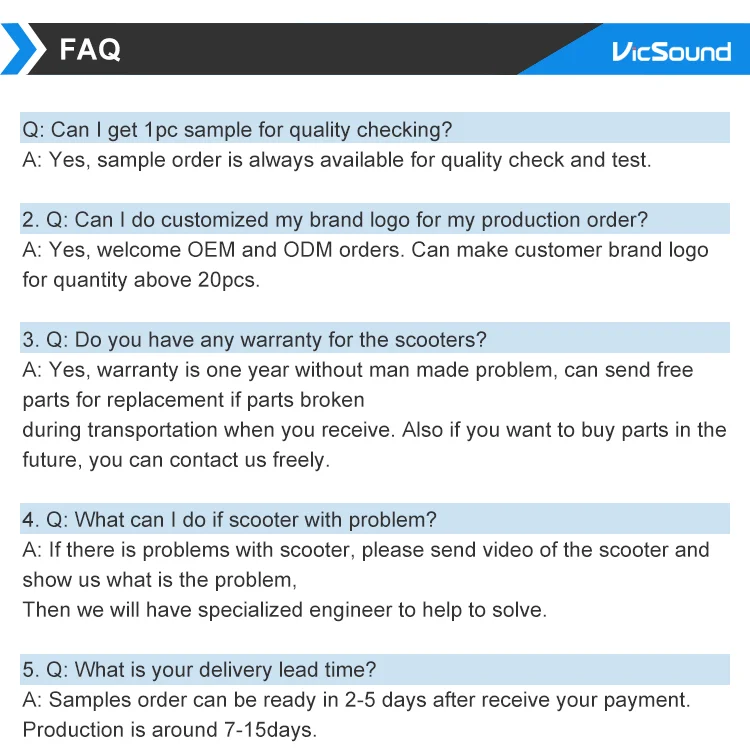 FAQ

VicSound

Q: Can I get 1pc sample for quality checking?
A: Yes, sample order is always available for quality check and test.

2. Q: Can I do customized my brand logo for my production order?
A: Yes, welcome OEM and ODM orders. Can make customer brand logo for quantity above 20pcs.

3. Q: Do you have any warranty for the scooters?
A: Yes, warranty is one year without man made problem, can send free parts for replacement if parts broken
during transportation when you receive. Also if you want to buy parts in the future, you can contact us freely.

4. Q: What can I do if scooter with problem?
A: If there is problems with scooter, please send video of the scooter and show us what is the problem,
Then we will have specialized engineer to help to solve.

5. Q: What is your delivery lead time?
A: Samples order can be ready in 2-5 days after receive your payment.
Production is around 7-15days.